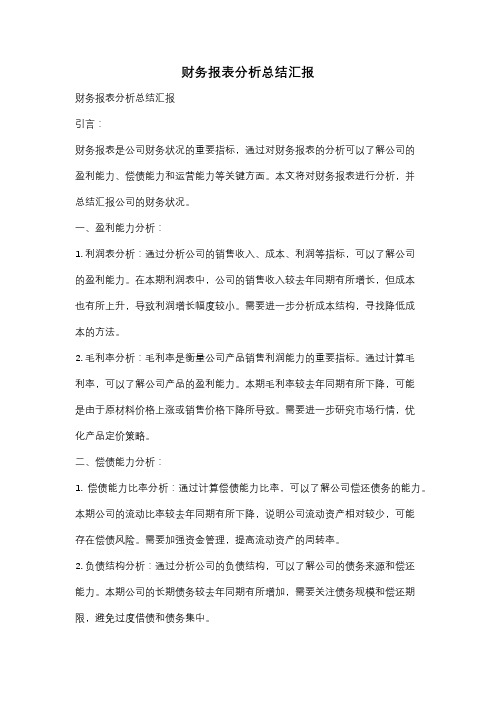 财务报表分析总结汇报

财务报表分析总结汇报

引言：

财务报表是公司财务状况的重要指标，通过对财务报表的分析可以了解公司的盈利能力、偿债能力和运营能力等关键方面。本文将对财务报表进行分析，并总结汇报公司的财务状况。

一、盈利能力分析：

1. 利润表分析：通过分析公司的销售收入、成本、利润等指标，可以了解公司的盈利能力。在本期利润表中，公司的销售收入较去年同期有所增长，但成本也有所上升，导致利润增长幅度较小。需要进一步分析成本结构，寻找降低成本的方法。

2. 毛利率分析：毛利率是衡量公司产品销售利润能力的重要指标。通过计算毛利率，可以了解公司产品的盈利能力。本期毛利率较去年同期有所下降，可能是由于原材料价格上涨或销售价格下降所导致。需要进一步研究市场行情，优化产品定价策略。

二、偿债能力分析：

1. 偿债能力比率分析：通过计算偿债能力比率，可以了解公司偿还债务的能力。本期公司的流动比率较去年同期有所下降，说明公司流动资产相对较少，可能存在偿债风险。需要加强资金管理，提高流动资产的周转率。

2. 负债结构分析：通过分析公司的负债结构，可以了解公司的债务来源和偿还能力。本期公司的长期债务较去年同期有所增加，需要关注债务规模和偿还期限，避免过度借债和债务集中。